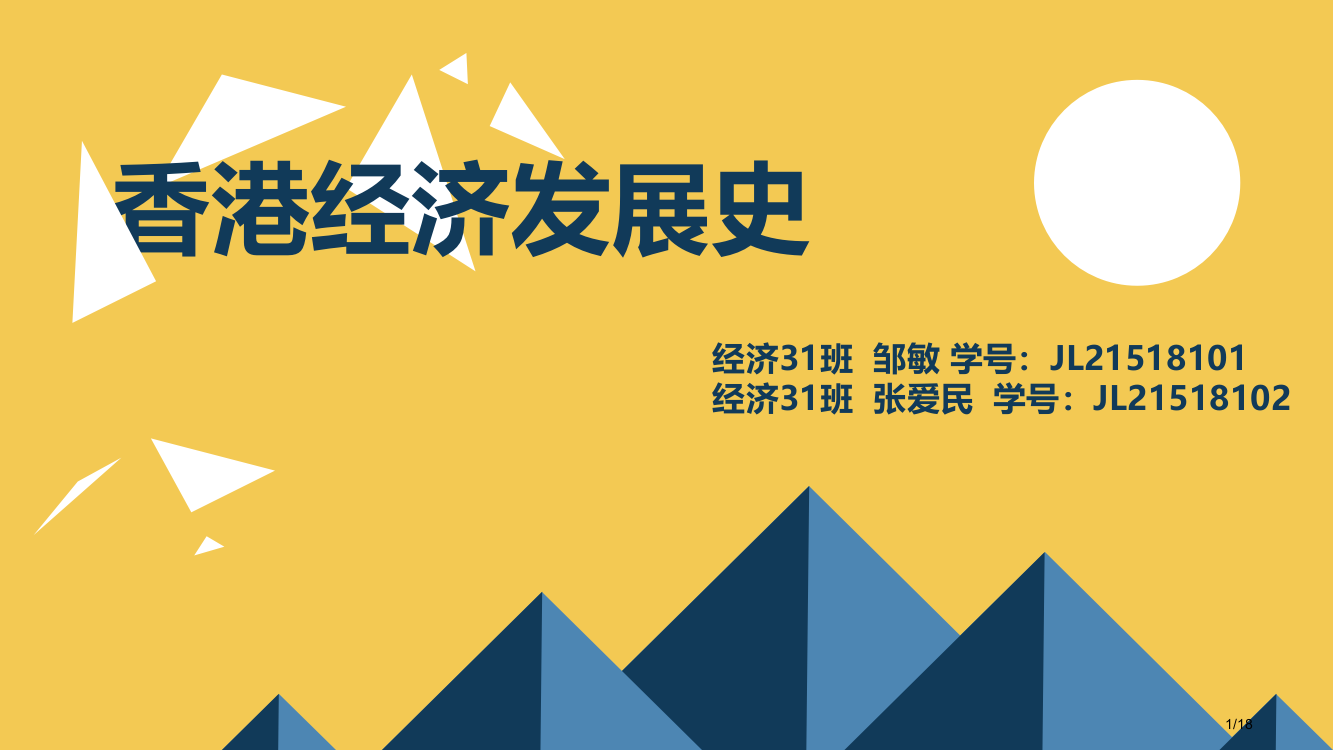 香港经济发展史

经济31班 邹敏 学号：JL21518101
经济31班 张爱民 学号：JL21518102

1/18